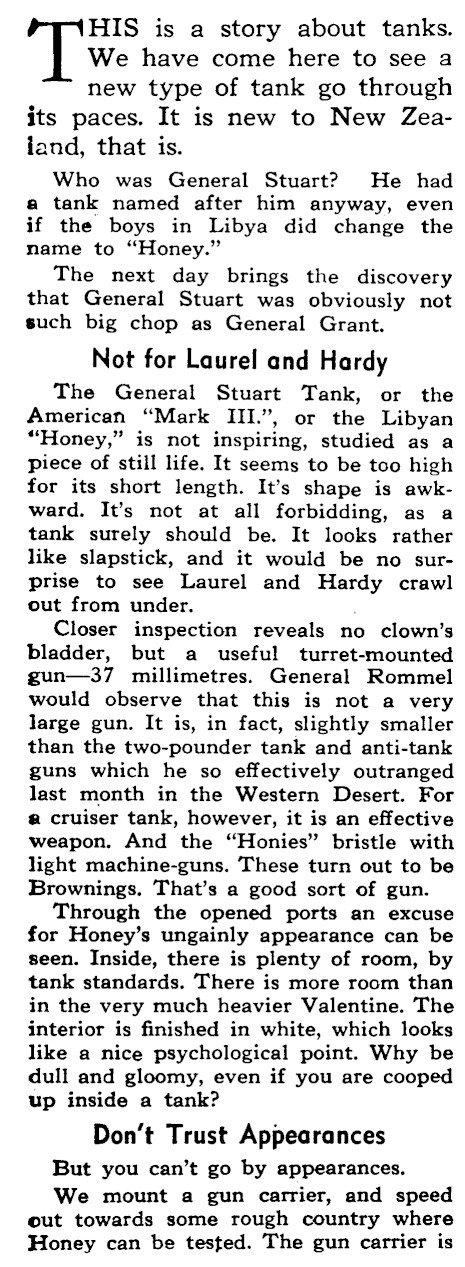 THIS is a story about tanks. We have come here to see a new type of tank go through its paces. It is new to New Zealand, that is.

Who was General Stuart? He had a tank named after him anyway, even if the boys in Libya did change the name to "Honey."

The next day brings the discovery that General Stuart was obviously not such big chop as General Grant.

Not for Laurel and Hardy

The General Stuart Tank, or the American "Mark III.", or the Libyan "Honey," is not inspiring, studied as a piece of still life. It seems to be too high for its short length. It's shape is awkward. It's not at all forbidding, as a tank surely should be. It looks rather like slapstick, and it would be no surprise to see Laurel and Hardy crawl out from under.

Closer inspection reveals no clown's bladder, but a useful turret-mounted gun—37 millimetres. General Rommel would observe that this is not a very large gun. It is, in fact, slightly smaller than the two-pounder tank and anti-tank guns which he so effectively outranged last month in the Western Desert. For a cruiser tank, however, it is an effective weapon. And the "Honies" bristle with light machine-guns. These turn out to be Brownings. That's a good sort of gun.

Through the opened ports an excuse for Honey's ungainly appearance can be seen. Inside, there is plenty of room, by tank standards. There is more room than in the very much heavier Valentine. The interior is finished in white, which looks like a nice psychological point. Why be dull and gloomy, even if you are cooped up inside a tank?

Don't Trust Appearances

But you can't go by appearances.

We mount a gun carrier, and speed out towards some rough country where Honey can be tested. The gun carrier is